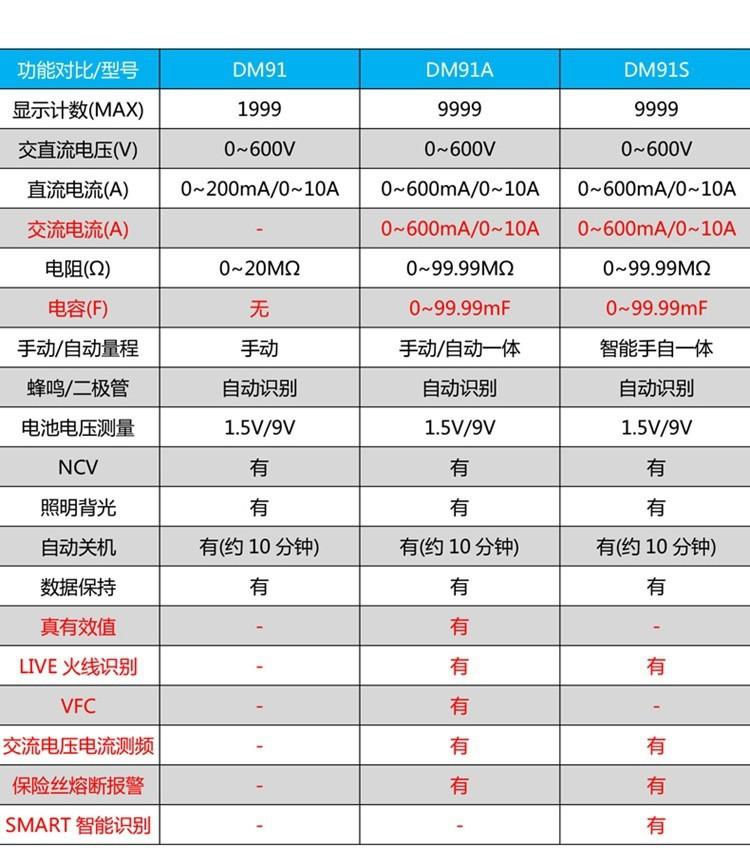 | 功能对比/型号 | DM91 | DM91A | DM91S |
|---|---|---|---|
| 显示计数(MAX) | 1999 | 9999 | 9999 |
| 交直流电压(V) | 0~600V | 0~600V | 0~600V |
| 直流电流(A) | 0~200mA/0~10A | 0~600mA/0~10A | 0~600mA/0~10A |
| 交流电流(A) | - | 0~600mA/0~10A | 0~600mA/0~10A |
| 电阻(Ω) | 0~20MΩ | 0~99.99MΩ | 0~99.99MΩ |
| 电容(F) | 无 | 0~99.99mF | 0~99.99mF |
| 手动/自动量程 | 手动 | 手动/自动一体 | 智能手自一体 |
| 蜂鸣/二极管 | 自动识别 | 自动识别 | 自动识别 |
| 电池电压测量 | 1.5V/9V | 1.5V/9V | 1.5V/9V |
| NCV | 有 | 有 | 有 |
| 照明背光 | 有 | 有 | 有 |
| 自动关机 | 有(约 10 分钟) | 有(约 10 分钟) | 有(约 10 分钟) |
| 数据保持 | 有 | 有 | 有 |
| 真有效值 | - | 有 | - |
| LIVE 火线识别 | - | 有 | 有 |
| VFC | - | 有 | - |
| 交流电压电流测频 | - | 有 | 有 |
| 保险丝熔断报警 | - | 有 | 有 |
| SMART 智能识别 | - | - | 有 |